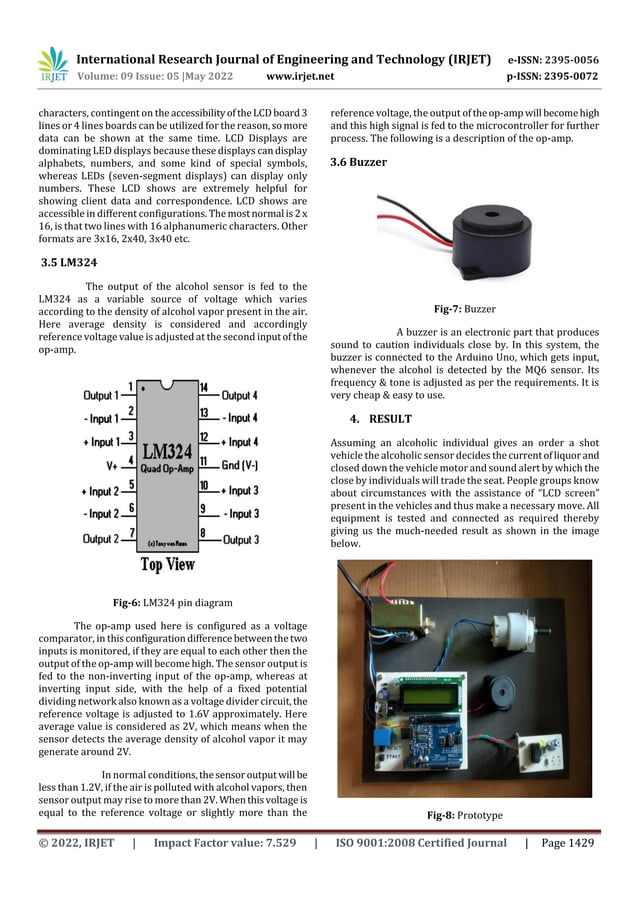 IRJET International Research Journal of Engineering and Technology (IRJET) e-ISSN: 2395-0056
Volume: 09 Issue: 05 |May 2022 www.irjet.net p-ISSN: 2395-0072

characters, contingent on the accessibility of the LCD board 3 lines or 4 lines boards can be utilized for the reason, so more data can be shown at the same time. LCD Displays are dominating LED displays because these displays can display alphabets, numbers, and some kind of special symbols, whereas LEDs (seven-segment displays) can display only numbers. These LCD shows are extremely helpful for showing client data and correspondence. LCD shows are accessible in different configurations. The most normal is 2 x 16, is that two lines with 16 alphanumeric characters. Other formats are 3x16, 2x40, 3x40 etc.

3.5 LM324

The output of the alcohol sensor is fed to the LM324 as a variable source of voltage which varies according to the density of alcohol vapor present in the air. Here average density is considered and accordingly reference voltage value is adjusted at the second input of the op-amp.

Output 1 1
- Input 1 2
+ Input 1 3
V+ 4
+ Input 2 5
- Input 2 6
Output 2 7
LM324
Quad Op-Amp
(c) Tony van Roon
14 Output 4
13 - Input 4
12 + Input 4
11 Gnd (V-)
10 + Input 3
9 - Input 3
8 Output 3
Top View

Fig-6: LM324 pin diagram

The op-amp used here is configured as a voltage comparator, in this configuration difference between the two inputs is monitored, if they are equal to each other then the output of the op-amp will become high. The sensor output is fed to the non-inverting input of the op-amp, whereas at inverting input side, with the help of a fixed potential dividing network also known as a voltage divider circuit, the reference voltage is adjusted to 1.6V approximately. Here average value is considered as 2V, which means when the sensor detects the average density of alcohol vapor it may generate around 2V.

In normal conditions, the sensor output will be less than 1.2V, if the air is polluted with alcohol vapors, then sensor output may rise to more than 2V. When this voltage is equal to the reference voltage or slightly more than the reference voltage, the output of the op-amp will become high and this high signal is fed to the microcontroller for further process. The following is a description of the op-amp.

3.6 Buzzer

Fig-7: Buzzer

A buzzer is an electronic part that produces sound to caution individuals close by. In this system, the buzzer is connected to the Arduino Uno, which gets input, whenever the alcohol is detected by the MQ6 sensor. Its frequency & tone is adjusted as per the requirements. It is very cheap & easy to use.

4. RESULT

Assuming an alcoholic individual gives an order a shot vehicle the alcoholic sensor decides the current of liquor and closed down the vehicle motor and sound alert by which the close by individuals will trade the seat. People groups know about circumstances with the assistance of "LCD screen" present in the vehicles and thus make a necessary move. All equipment is tested and connected as required thereby giving us the much-needed result as shown in the image below.

Fig-8: Prototype

© 2022, IRJET | Impact Factor value: 7.529 | ISO 9001:2008 Certified Journal | Page 1429